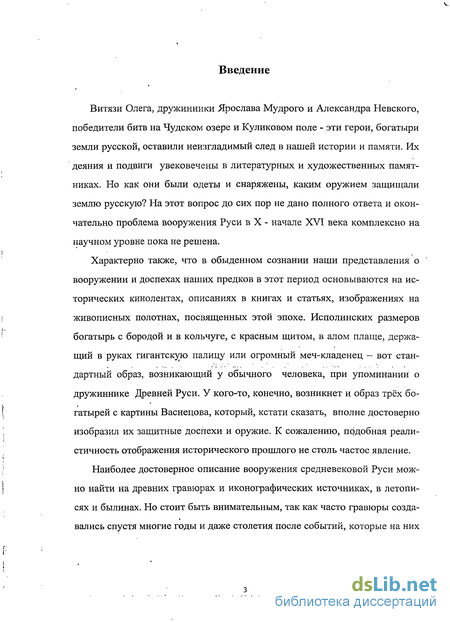 Введение

Витязи Олега, дружинники Ярослава Мудрого и Александра Невского, победители битв на Чудском озере и Куликовом поле - эти герои, богатыри земли русской, оставили неизгладимый след в нашей истории и памяти. Их деяния и подвиги увековечены в литературных и художественных памятниках. Но как они были одеты и снаряжены, каким оружием защищали землю русскую? На этот вопрос до сих пор не дано полного ответа и окончательно проблема вооружения Руси в X - начале XVI века комплексно на научном уровне пока не решена.

Характерно также, что в обыденном сознании наши представления о вооружении и доспехах наших предков в этот период основываются на исторических кинолентах, описаниях в книгах и статьях, изображениях на живописных полотнах, посвященных этой эпохе. Исполинских размеров богатырь с бородой и в кольчуге, с красным щитом, в алом плаще, держащий в руках гигантскую палицу или огромный меч-кладенец – вот стандартный образ, возникающий у обычного человека, при упоминании о дружиннике Древней Руси. У кого-то, конечно, возникнет и образ трёх богатырей с картины Васнецова, который, кстати сказать, вполне достоверно изобразил их защитные доспехи и оружие. К сожалению, подобная реалистичность отображения исторического прошлого не столь частое явление.

Наиболее достоверное описание вооружения средневековой Руси можно найти на древних гравюрах и иконографических источниках, в летописях и былинах. Но стоит быть внимательным, так как часто гравюры создавались спустя многие годы и даже столетия после событий, которые на них

3

dsLib.net
библиотека диссертаций